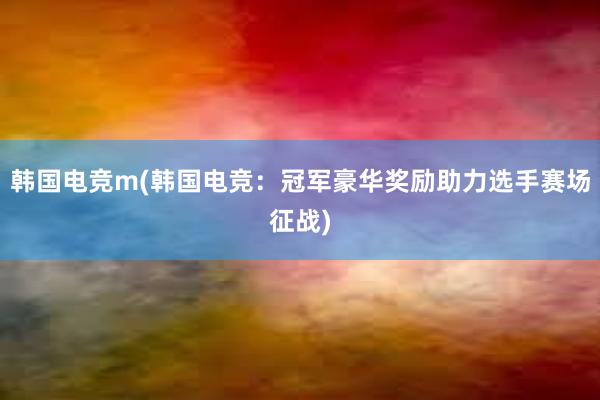 韩国电竞m(韩国电竞：冠军豪华奖励助力选手赛场征战)